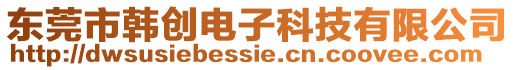 东莞市韩创电子科技有限公司
http://dwsusiebessie.cn.coovee.com